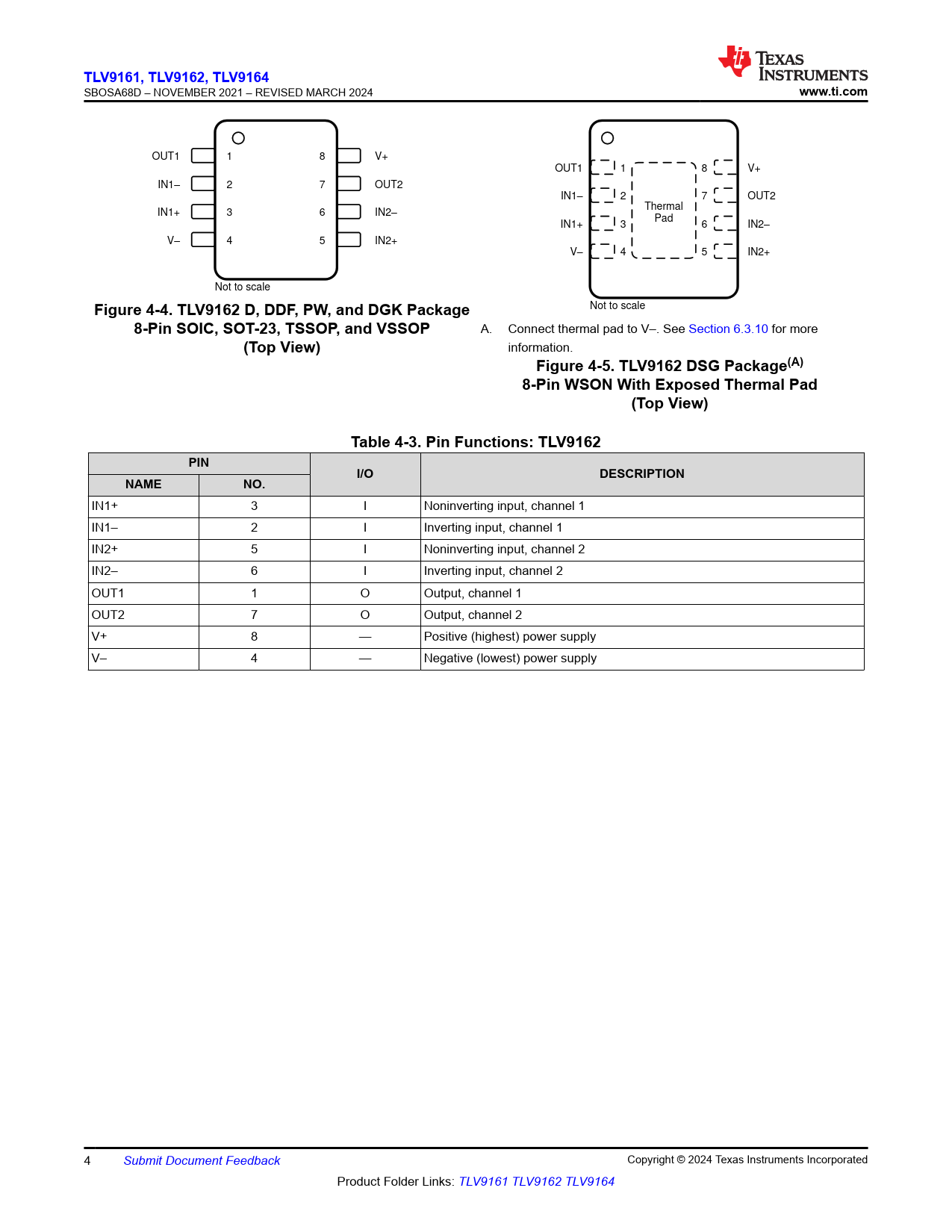 TLV9161, TLV9162, TLV9164
SBOSA68D – NOVEMBER 2021 – REVISED MARCH 2024

TEXAS INSTRUMENTS
www.ti.com

OUT1 1
IN1– 2
IN1+ 3
V– 4
8 V+
7 OUT2
6 IN2–
5 IN2+
Not to scale

Figure 4-4. TLV9162 D, DDF, PW, and DGK Package 8-Pin SOIC, SOT-23, TSSOP, and VSSOP (Top View)

OUT1 1
IN1– 2
IN1+ 3
V– 4
Thermal Pad
8 V+
7 OUT2
6 IN2–
5 IN2+
Not to scale

A. Connect thermal pad to V–. See Section 6.3.10 for more information.

Figure 4-5. TLV9162 DSG Package$^{(A)}$ 8-Pin WSON With Exposed Thermal Pad (Top View)

Table 4-3. Pin Functions: TLV9162

| PIN NAME | PIN NO. | I/O | DESCRIPTION |
|---|---|---|---|
| IN1+ | 3 | I | Noninverting input, channel 1 |
| IN1– | 2 | I | Inverting input, channel 1 |
| IN2+ | 5 | I | Noninverting input, channel 2 |
| IN2– | 6 | I | Inverting input, channel 2 |
| OUT1 | 1 | O | Output, channel 1 |
| OUT2 | 7 | O | Output, channel 2 |
| V+ | 8 | — | Positive (highest) power supply |
| V– | 4 | — | Negative (lowest) power supply |

4 Submit Document Feedback
Copyright © 2024 Texas Instruments Incorporated
Product Folder Links: TLV9161 TLV9162 TLV9164